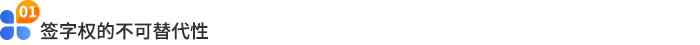 01
签字权的不可替代性